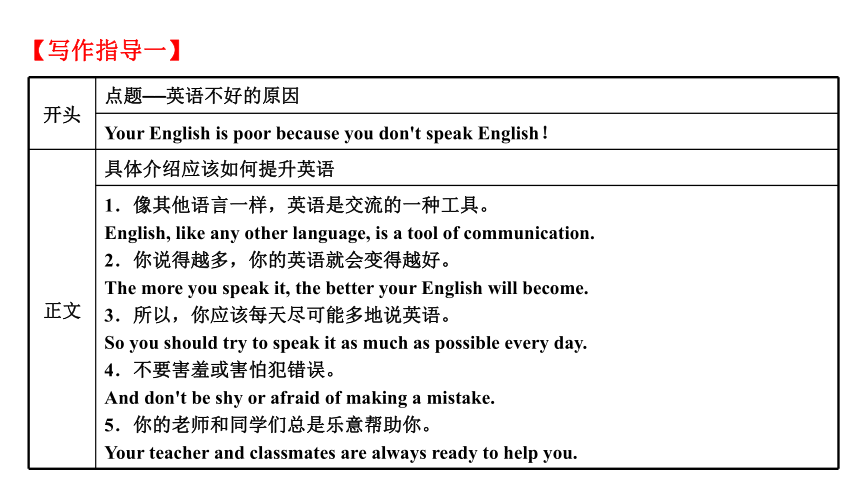 【写作指导一】

| 开头 | 点题—英语不好的原因 |
|---|---|
| | Your English is poor because you don't speak English！ |
| 正文 | 具体介绍应该如何提升英语 |
| | 1．像其他语言一样，英语是交流的一种工具。<br>English, like any other language, is a tool of communication.<br>2．你说得越多，你的英语就会变得越好。<br>The more you speak it, the better your English will become.<br>3．所以，你应该每天尽可能多地说英语。<br>So you should try to speak it as much as possible every day.<br>4．不要害羞或害怕犯错误。<br>And don't be shy or afraid of making a mistake.<br>5．你的老师和同学们总是乐意帮助你。<br>Your teacher and classmates are always ready to help you. |